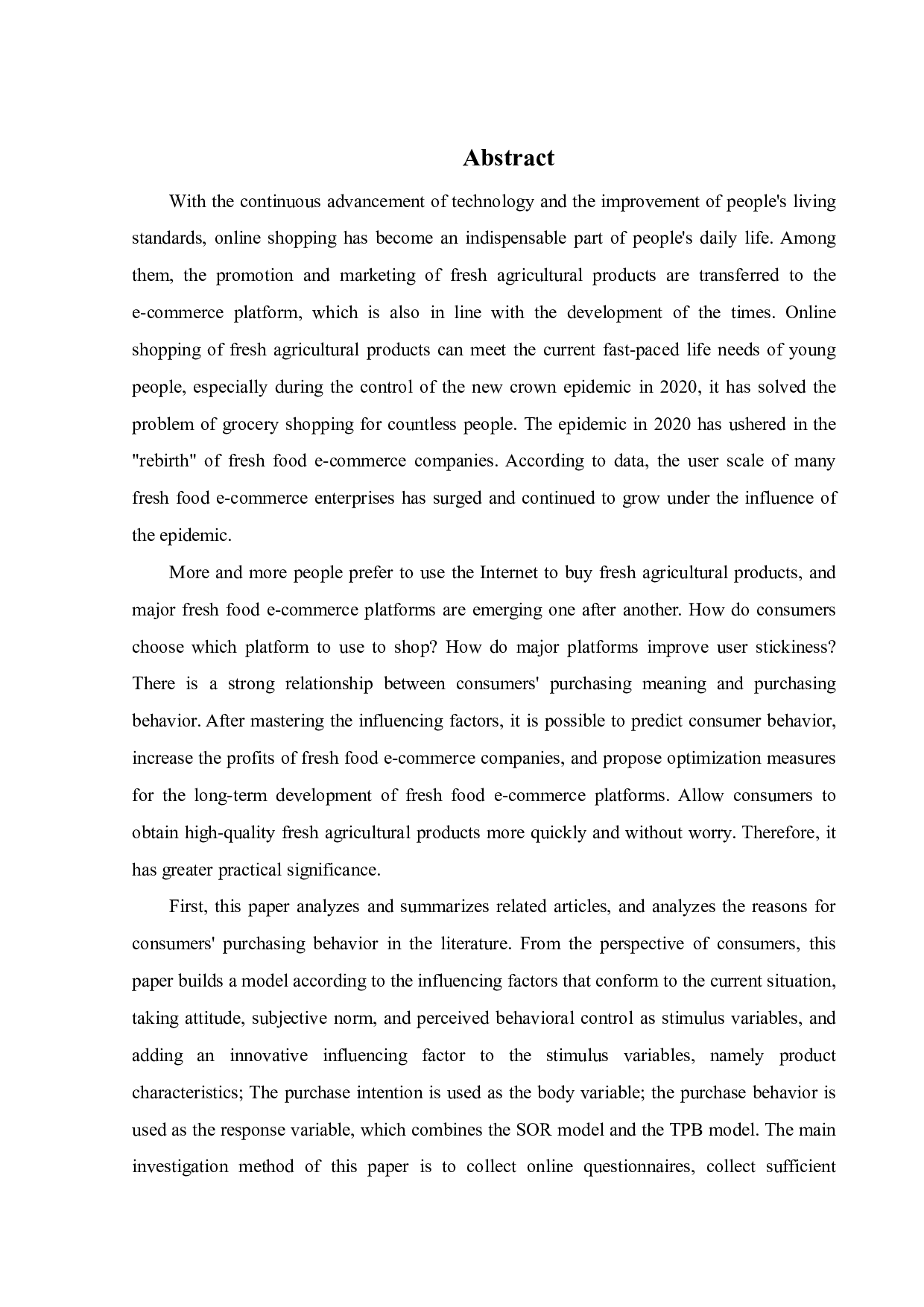 Abstract

With the continuous advancement of technology and the improvement of people's living standards, online shopping has become an indispensable part of people's daily life. Among them, the promotion and marketing of fresh agricultural products are transferred to the e-commerce platform, which is also in line with the development of the times. Online shopping of fresh agricultural products can meet the current fast-paced life needs of young people, especially during the control of the new crown epidemic in 2020, it has solved the problem of grocery shopping for countless people. The epidemic in 2020 has ushered in the "rebirth" of fresh food e-commerce companies. According to data, the user scale of many fresh food e-commerce enterprises has surged and continued to grow under the influence of the epidemic.

More and more people prefer to use the Internet to buy fresh agricultural products, and major fresh food e-commerce platforms are emerging one after another. How do consumers choose which platform to use to shop? How do major platforms improve user stickiness? There is a strong relationship between consumers' purchasing meaning and purchasing behavior. After mastering the influencing factors, it is possible to predict consumer behavior, increase the profits of fresh food e-commerce companies, and propose optimization measures for the long-term development of fresh food e-commerce platforms. Allow consumers to obtain high-quality fresh agricultural products more quickly and without worry. Therefore, it has greater practical significance.

First, this paper analyzes and summarizes related articles, and analyzes the reasons for consumers' purchasing behavior in the literature. From the perspective of consumers, this paper builds a model according to the influencing factors that conform to the current situation, taking attitude, subjective norm, and perceived behavioral control as stimulus variables, and adding an innovative influencing factor to the stimulus variables, namely product characteristics; The purchase intention is used as the body variable; the purchase behavior is used as the response variable, which combines the SOR model and the TPB model. The main investigation method of this paper is to collect online questionnaires, collect sufficient